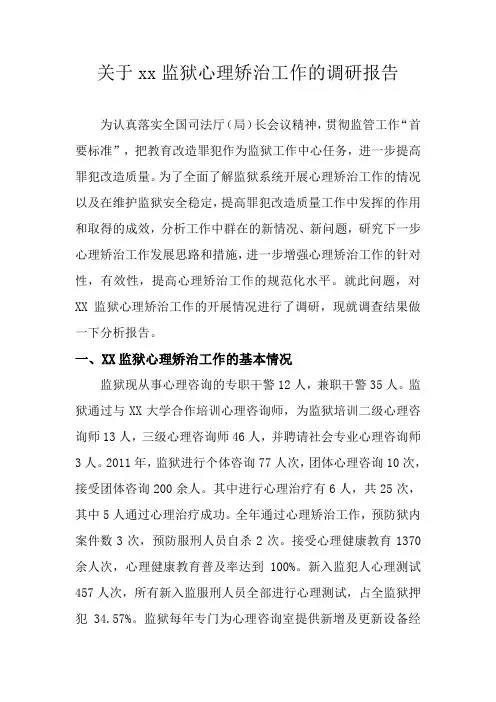 关于 xx 监狱心理矫治工作的调研报告

为认真落实全国司法厅（局）长会议精神，贯彻监管工作“首要标准”，把教育改造罪犯作为监狱工作中心任务，进一步提高罪犯改造质量。为了全面了解监狱系统开展心理矫治工作的情况以及在维护监狱安全稳定，提高罪犯改造质量工作中发挥的作用和取得的成效，分析工作中群在的新情况、新问题，研究下一步心理矫治工作发展思路和措施，进一步增强心理矫治工作的针对性，有效性，提高心理矫治工作的规范化水平。就此问题，对 XX 监狱心理矫治工作的开展情况进行了调研，现就调查结果做一下分析报告。

一、XX 监狱心理矫治工作的基本情况

监狱现从事心理咨询的专职干警 12 人，兼职干警 35 人。监狱通过与 XX 大学合作培训心理咨询师，为监狱培训二级心理咨询师 13 人，三级心理咨询师 46 人，并聘请社会专业心理咨询师 3 人。2011 年，监狱进行个体咨询 77 人次，团体心理咨询 10 次，接受团体咨询 200 余人。其中进行心理治疗有 6 人，共 25 次，其中 5 人通过心理治疗成功。全年通过心理矫治工作，预防狱内案件数 3 次，预防服刑人员自杀 2 次。接受心理健康教育 1370 余人次，心理健康教育普及率达到 100%。新入监犯人心理测试 457 人次，所有新入监服刑人员全部进行心理测试，占全监狱押犯 34.57%。监狱每年专门为心理咨询室提供新增及更新设备经